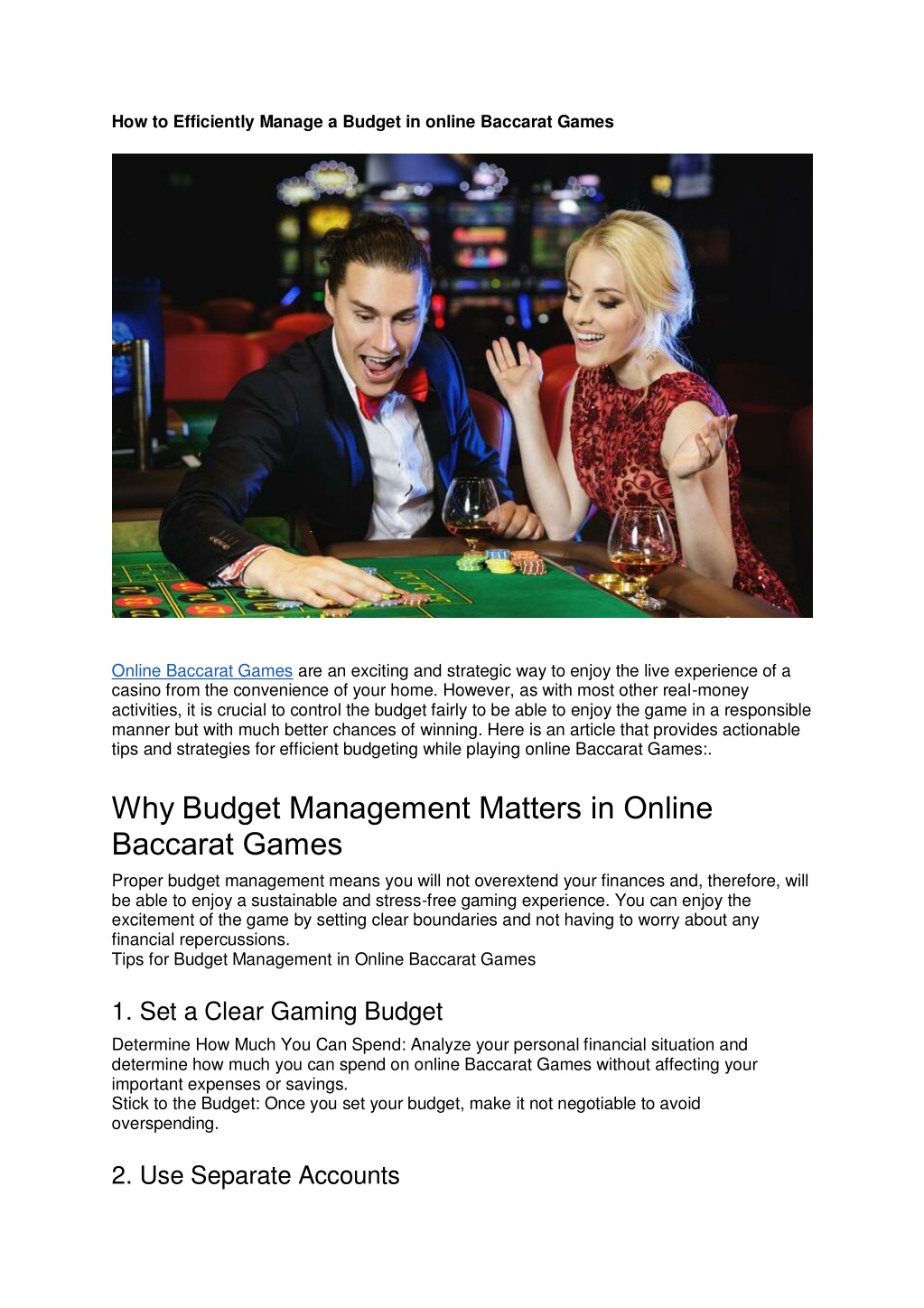 How to Efficiently Manage a Budget in online Baccarat Games

Online Baccarat Games are an exciting and strategic way to enjoy the live experience of a casino from the convenience of your home. However, as with most other real-money activities, it is crucial to control the budget fairly to be able to enjoy the game in a responsible manner but with much better chances of winning. Here is an article that provides actionable tips and strategies for efficient budgeting while playing online Baccarat Games:.

Why Budget Management Matters in Online Baccarat Games

Proper budget management means you will not overextend your finances and, therefore, will be able to enjoy a sustainable and stress-free gaming experience. You can enjoy the excitement of the game by setting clear boundaries and not having to worry about any financial repercussions.
Tips for Budget Management in Online Baccarat Games

1. Set a Clear Gaming Budget

Determine How Much You Can Spend: Analyze your personal financial situation and determine how much you can spend on online Baccarat Games without affecting your important expenses or savings.
Stick to the Budget: Once you set your budget, make it not negotiable to avoid overspending.

2. Use Separate Accounts